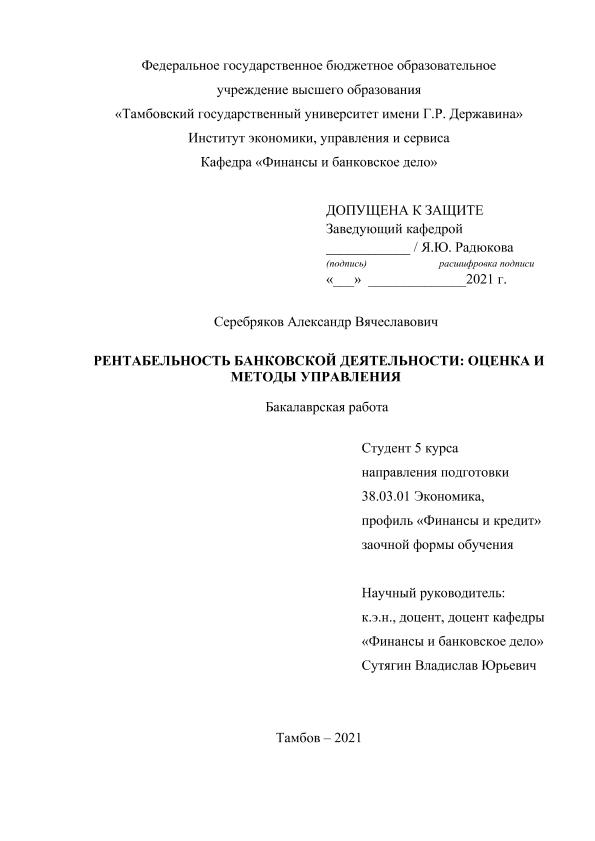 Федеральное государственное бюджетное образовательное учреждение высшего образования
«Тамбовский государственный университет имени Г.Р. Державина»
Институт экономики, управления и сервиса
Кафедра «Финансы и банковское дело»

ДОПУЩЕНА К ЗАЩИТЕ
Заведующий кафедрой
____________ / Я.Ю. Радюкова
(подпись) расшифровка подписи
«___» ______________2021 г.

Серебряков Александр Вячеславович

РЕНТАБЕЛЬНОСТЬ БАНКОВСКОЙ ДЕЯТЕЛЬНОСТИ: ОЦЕНКА И МЕТОДЫ УПРАВЛЕНИЯ

Бакалаврская работа

Студент 5 курса
направления подготовки
38.03.01 Экономика,
профиль «Финансы и кредит»
заочной формы обучения

Научный руководитель:
к.э.н., доцент, доцент кафедры
«Финансы и банковское дело»
Сутягин Владислав Юрьевич

Тамбов – 2021